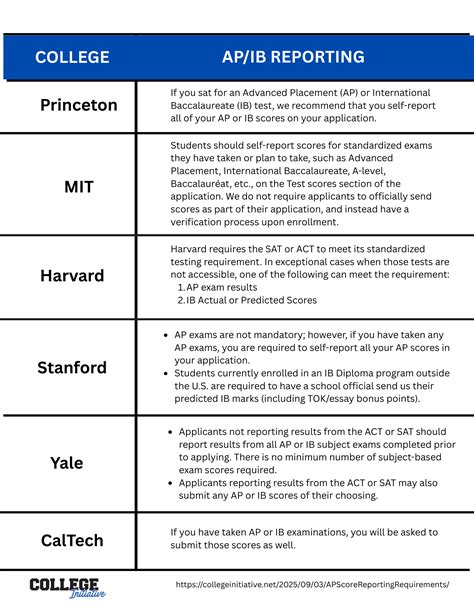 | COLLEGE | AP/IB REPORTING |
|---|---|
| Princeton | If you sat for an Advanced Placement (AP) or International Baccalaureate (IB) test, we recommend that you self-report all of your AP or IB scores on your application. |
| MIT | Students should self-report scores for standardized exams they have taken or plan to take, such as Advanced Placement, International Baccalaureate, A-level, Baccalauréat, etc., on the Test scores section of the application. We do not require applicants to officially send scores as part of their application, and instead have a verification process upon enrollment. |
| Harvard | Harvard requires the SAT or ACT to meet its standardized testing requirement. In exceptional cases when those tests are not accessible, one of the following can meet the requirement: 1. AP exam results 2. IB Actual or Predicted Scores |
| Stanford | • AP exams are not mandatory; however, if you have taken any AP exams, you are required to self-report all your AP scores in your application. • Students currently enrolled in an IB Diploma program outside the U.S. are required to have a school official send us their predicted IB marks (including TOK/essay bonus points). |
| Yale | • Applicants not reporting results from the ACT or SAT should report results from all AP or IB subject exams completed prior to applying. There is no minimum number of subject-based exam scores required. • Applicants reporting results from the ACT or SAT may also submit any AP or IB scores of their choosing. |
| CalTech | If you have taken AP or IB examinations, you will be asked to submit those scores as well. |

COLLEGE Initiative

https://collegeinitiative.net/2025/09/03/APScoreReportingRequirements/